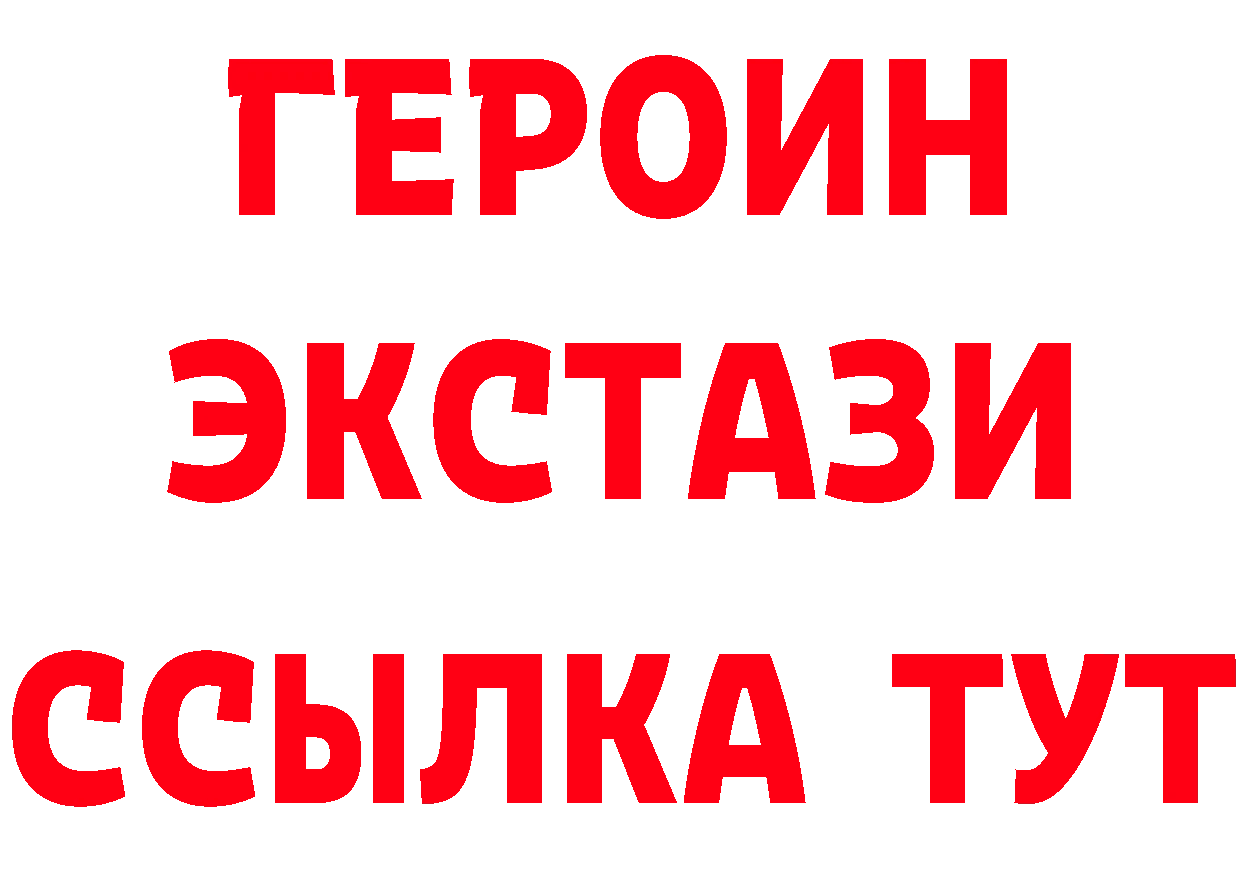 ГЕРОИН
ЭКСТАЗИ
ССЫЛКА ТУТ